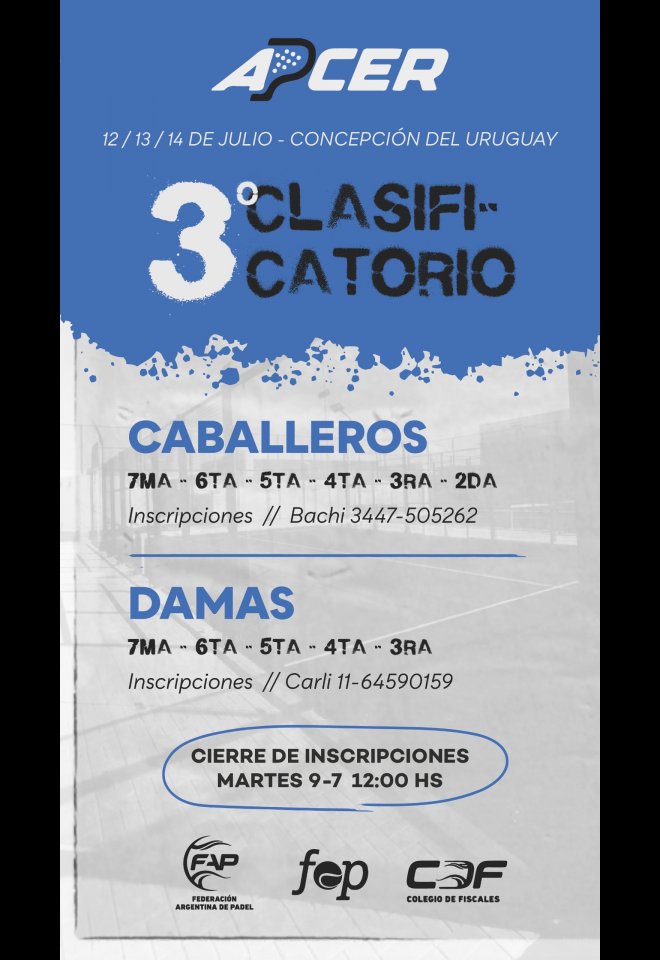 APCER

12 / 13 / 14 DE JULIO - CONCEPCIÓN DEL URUGUAY

3° CLASIFI-CATORIO

CABALLEROS

7MA - 6TA - 5TA - 4TA - 3RA - 2DA

Inscripciones // Bachi 3447-505262

DAMAS

7MA - 6TA - 5TA - 4TA - 3RA

Inscripciones // Carli 11-64590159

CIERRE DE INSCRIPCIONES
MARTES 9-7 12:00 HS

FAP
FEDERACIÓN ARGENTINA DE PADEL

fep

CDF
COLEGIO DE FISCALES